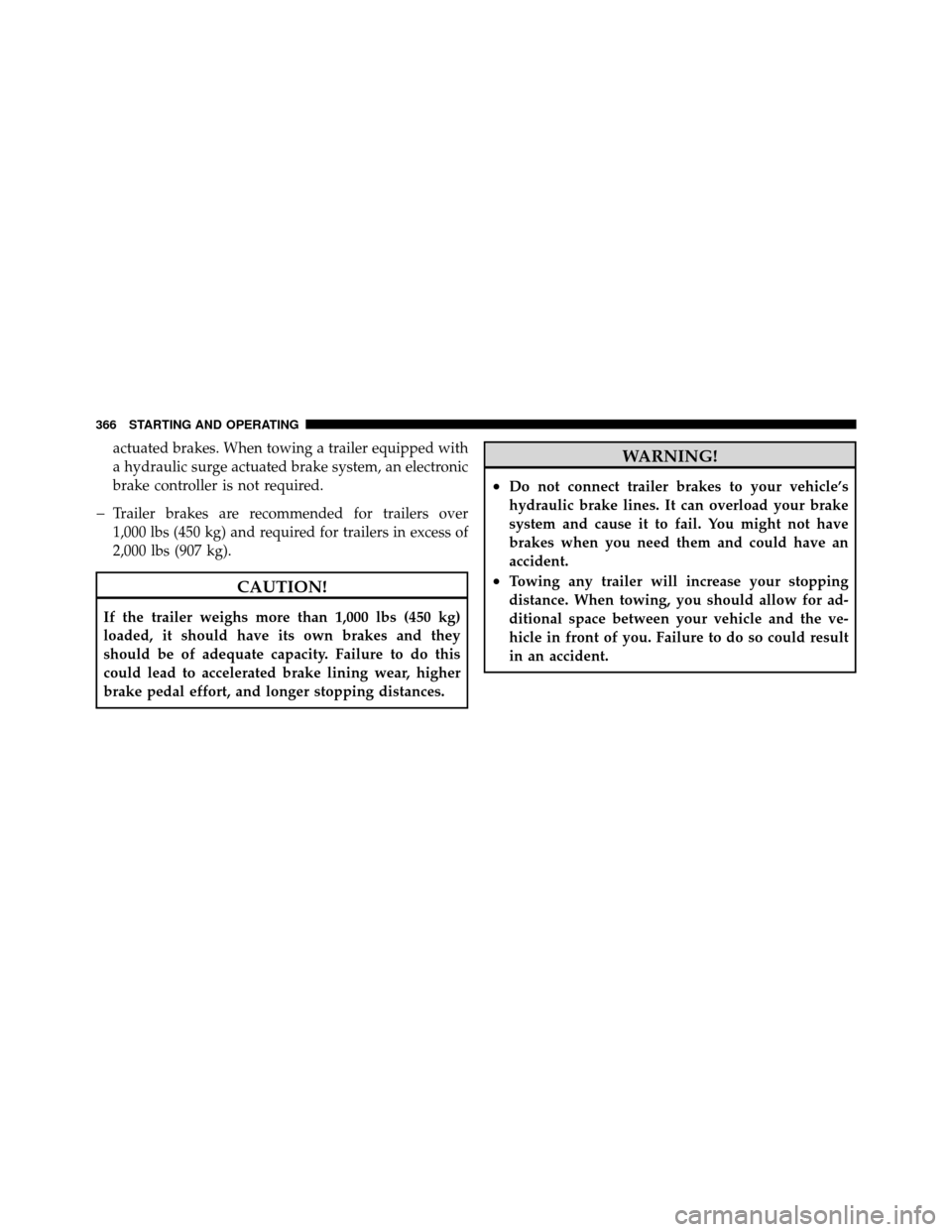 366 STARTING AND OPERATING

actuated brakes. When towing a trailer equipped with a hydraulic surge actuated brake system, an electronic brake controller is not required.

– Trailer brakes are recommended for trailers over 1,000 lbs (450 kg) and required for trailers in excess of 2,000 lbs (907 kg).

CAUTION!

If the trailer weighs more than 1,000 lbs (450 kg) loaded, it should have its own brakes and they should be of adequate capacity. Failure to do this could lead to accelerated brake lining wear, higher brake pedal effort, and longer stopping distances.

WARNING!

• Do not connect trailer brakes to your vehicle's hydraulic brake lines. It can overload your brake system and cause it to fail. You might not have brakes when you need them and could have an accident.

• Towing any trailer will increase your stopping distance. When towing, you should allow for additional space between your vehicle and the vehicle in front of you. Failure to do so could result in an accident.

carmanualsonline.info